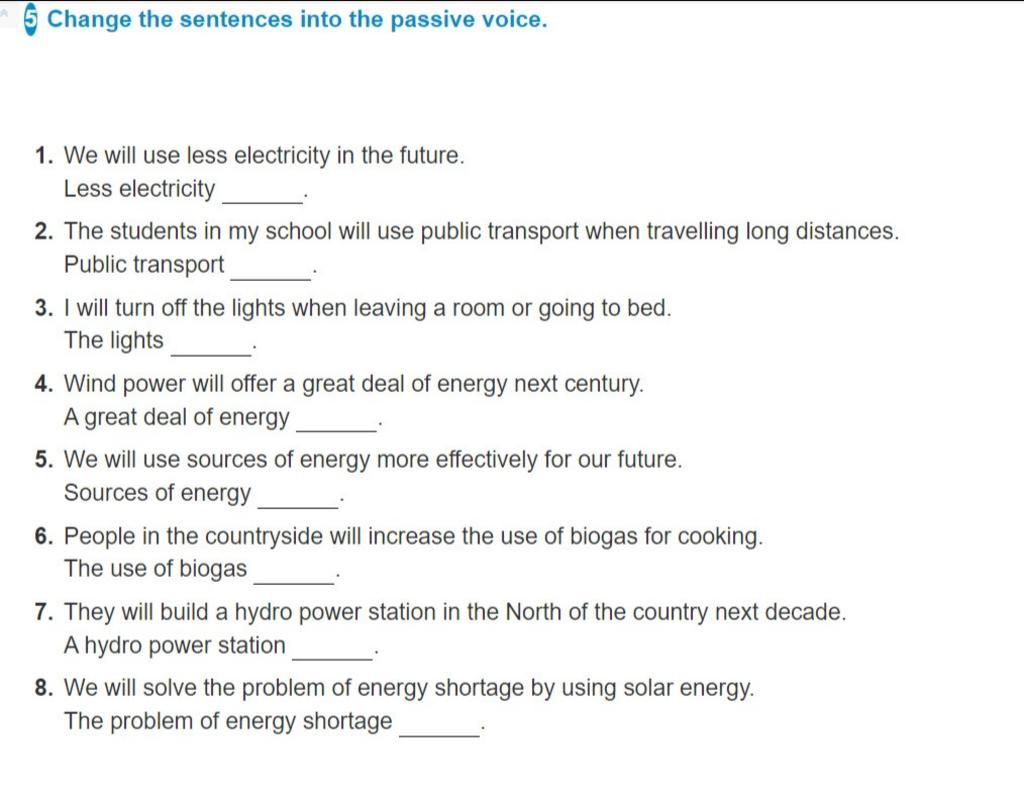 5 Change the sentences into the passive voice.

1. We will use less electricity in the future.
Less electricity ______.

2. The students in my school will use public transport when travelling long distances.
Public transport ______.

3. I will turn off the lights when leaving a room or going to bed.
The lights ______.

4. Wind power will offer a great deal of energy next century.
A great deal of energy ______.

5. We will use sources of energy more effectively for our future.
Sources of energy ______.

6. People in the countryside will increase the use of biogas for cooking.
The use of biogas ______.

7. They will build a hydro power station in the North of the country next decade.
A hydro power station ______.

8. We will solve the problem of energy shortage by using solar energy.
The problem of energy shortage ______.